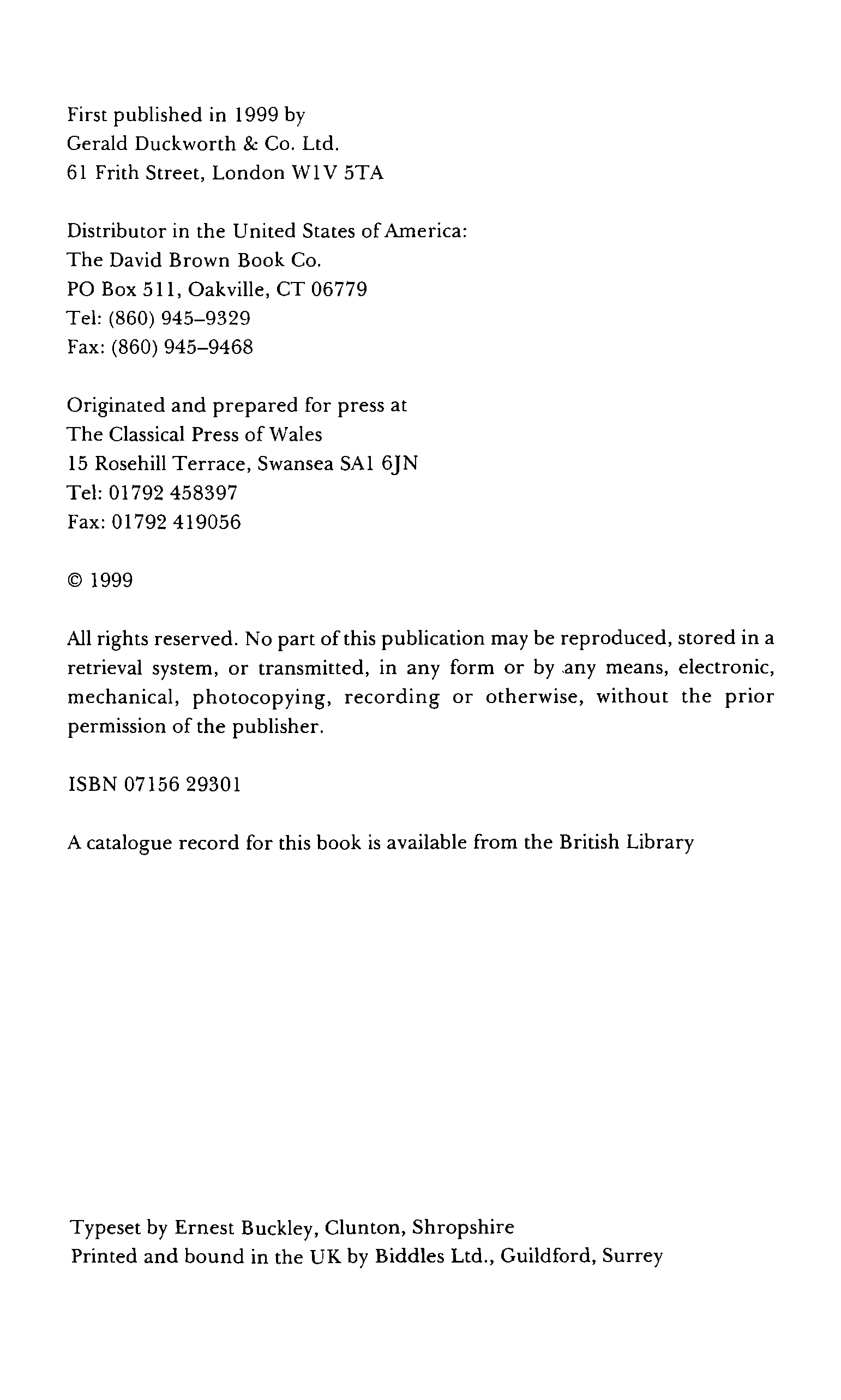 First published in 1999 by
Gerald Duckworth & Co. Ltd.
61 Frith Street, London W1V 5TA

Distributor in the United States of America:
The David Brown Book Co.
PO Box 511, Oakville, CT 06779
Tel: (860) 945–9329
Fax: (860) 945–9468

Originated and prepared for press at
The Classical Press of Wales
15 Rosehill Terrace, Swansea SA1 6JN
Tel: 01792 458397
Fax: 01792 419056

© 1999

All rights reserved. No part of this publication may be reproduced, stored in a retrieval system, or transmitted, in any form or by any means, electronic, mechanical, photocopying, recording or otherwise, without the prior permission of the publisher.

ISBN 07156 29301

A catalogue record for this book is available from the British Library

Typeset by Ernest Buckley, Clunton, Shropshire
Printed and bound in the UK by Biddles Ltd., Guildford, Surrey